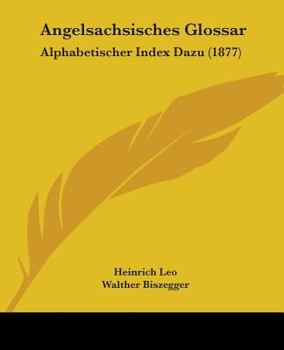 Angelsachsisches Glossar
Alphabetischer Index Dazu (1877)

Heinrich Leo
Walther Biszegger